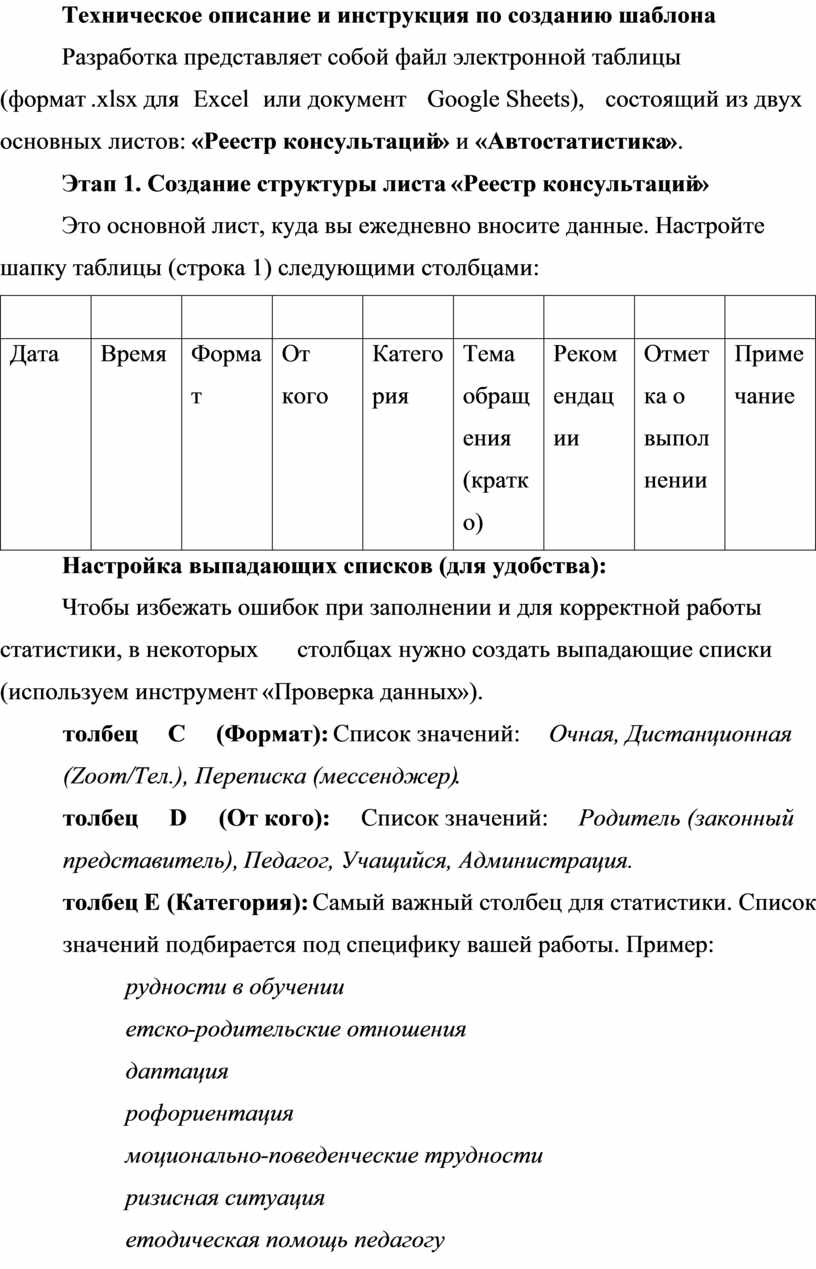 **Техническое описание и инструкция по созданию шаблона**

Разработка представляет собой файл электронной таблицы (формат .xlsx для Excel или документ Google Sheets), состоящий из двух основных листов: **«Реестр консультаций»** и **«Автостатистика»**.

**Этап 1. Создание структуры листа «Реестр консультаций»**

Это основной лист, куда вы ежедневно вносите данные. Настройте шапку таблицы (строка 1) следующими столбцами:

| | | | | | | | | |
|---|---|---|---|---|---|---|---|---|
| Дата | Время | Формат | От кого | Категория | Тема обращения (кратко) | Рекомендации | Отметка о выполнении | Примечание |

**Настройка выпадающих списков (для удобства):**

Чтобы избежать ошибок при заполнении и для корректной работы статистики, в некоторых столбцах нужно создать выпадающие списки (используем инструмент «Проверка данных»).

**толбец C (Формат):** Список значений: *Очная, Дистанционная (Zoom/Тел.), Переписка (мессенджер).*

**толбец D (От кого):** Список значений: *Родитель (законный представитель), Педагог, Учащийся, Администрация.*

**толбец E (Категория):** Самый важный столбец для статистики. Список значений подбирается под специфику вашей работы. Пример:

*рудности в обучении*

*етско-родительские отношения*

*даптация*

*рофориентация*

*моционально-поведенческие трудности*

*ризисная ситуация*

*етодическая помощь педагогу*